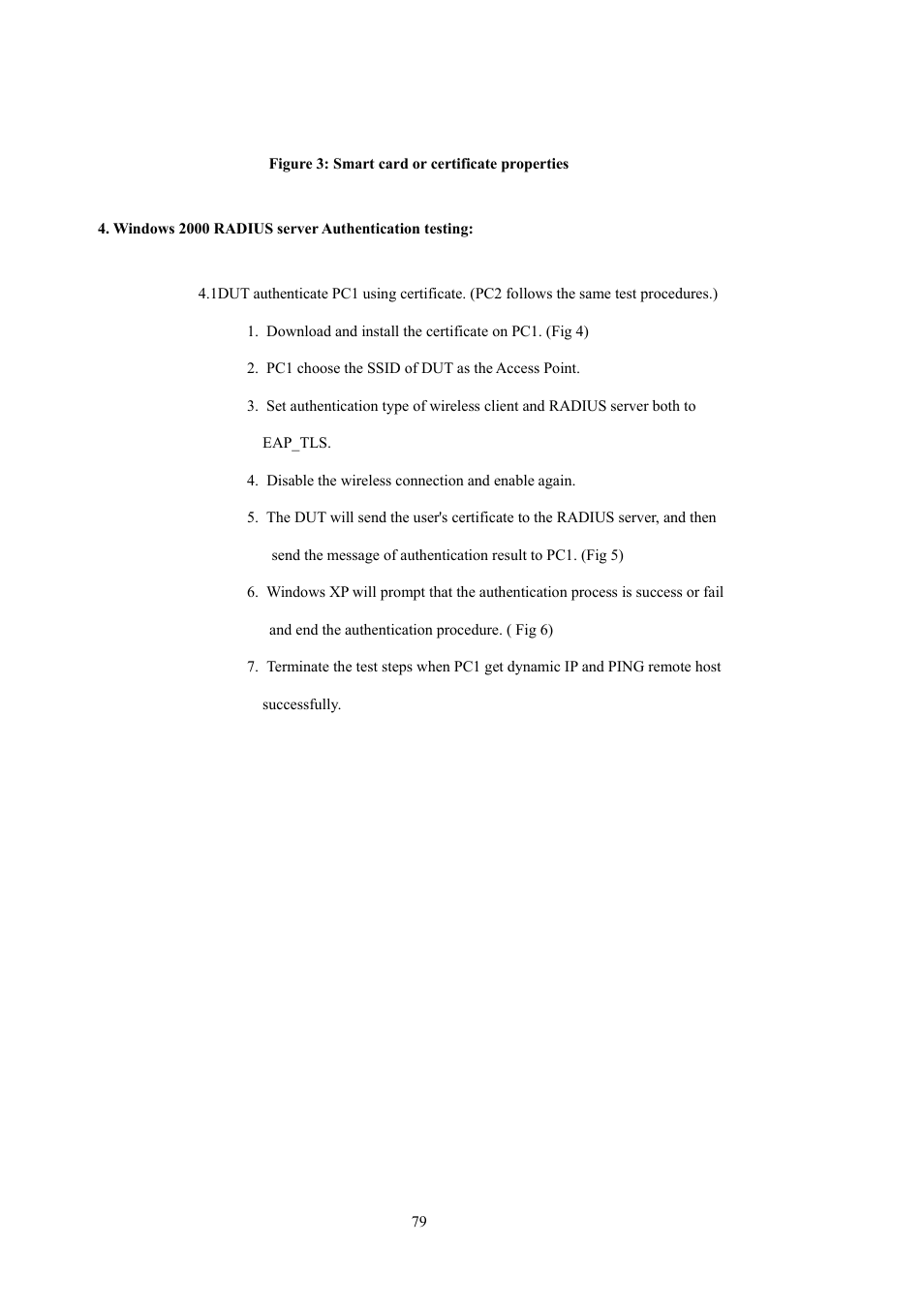 Figure 3: Smart card or certificate properties

4. Windows 2000 RADIUS server Authentication testing:

4.1DUT authenticate PC1 using certificate. (PC2 follows the same test procedures.)

1. Download and install the certificate on PC1. (Fig 4)

2. PC1 choose the SSID of DUT as the Access Point.

3. Set authentication type of wireless client and RADIUS server both to EAP_TLS.

4. Disable the wireless connection and enable again.

5. The DUT will send the user's certificate to the RADIUS server, and then send the message of authentication result to PC1. (Fig 5)

6. Windows XP will prompt that the authentication process is success or fail and end the authentication procedure. ( Fig 6)

7. Terminate the test steps when PC1 get dynamic IP and PING remote host successfully.

79